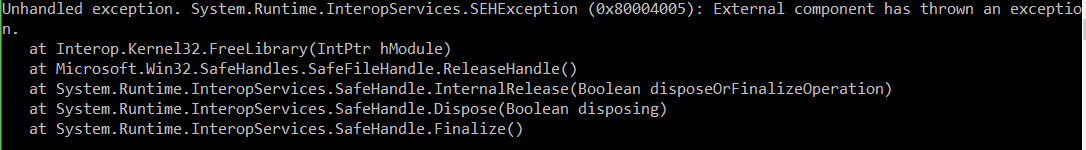 Unhandled exception. System.Runtime.InteropServices.SEHException (0x80004005): External component has thrown an exception.
   at Interop.Kernel32.FreeLibrary(IntPtr hModule)
   at Microsoft.Win32.SafeHandles.SafeFileHandle.ReleaseHandle()
   at System.Runtime.InteropServices.SafeHandle.InternalRelease(Boolean disposeOrFinalizeOperation)
   at System.Runtime.InteropServices.SafeHandle.Dispose(Boolean disposing)
   at System.Runtime.InteropServices.SafeHandle.Finalize()